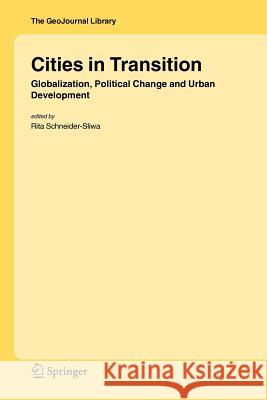 The GeoJournal Library

Cities in Transition

Globalization, Political Change and Urban Development

edited by

Rita Schneider-Sliwa

Springer

Kraina Książek